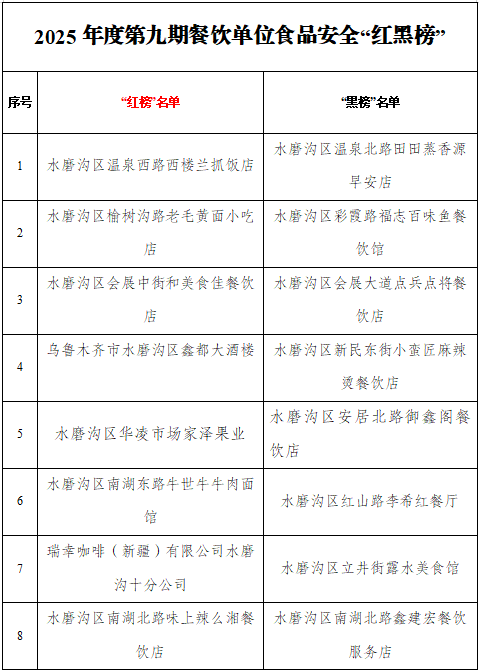 2025 年度第九期餐饮单位食品安全“红黑榜”

| 序号 | “红榜”名单 | “黑榜”名单 |
|---|---|---|
| 1 | 水磨沟区温泉西路西楼兰抓饭店 | 水磨沟区温泉北路田田蒸香源早安店 |
| 2 | 水磨沟区榆树沟路老毛黄面小吃店 | 水磨沟区彩霞路福志百味鱼餐饮馆 |
| 3 | 水磨沟区会展中街和美食佳餐饮店 | 水磨沟区会展大道点兵点将餐饮店 |
| 4 | 乌鲁木齐市水磨沟区鑫都大酒楼 | 水磨沟区新民东街小蛮匠麻辣烫餐饮店 |
| 5 | 水磨沟区华凌市场家泽果业 | 水磨沟区安居北路御鑫阁餐饮店 |
| 6 | 水磨沟区南湖东路牛世牛牛肉面馆 | 水磨沟区红山路李希红餐厅 |
| 7 | 瑞幸咖啡（新疆）有限公司水磨沟十分公司 | 水磨沟区立井街露水美食馆 |
| 8 | 水磨沟区南湖北路味上辣么湘餐饮店 | 水磨沟区南湖北路鑫建宏餐饮服务店 |